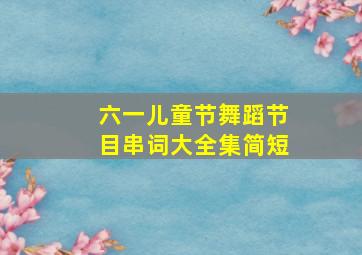 六一儿童节舞蹈节目串词大全集简短